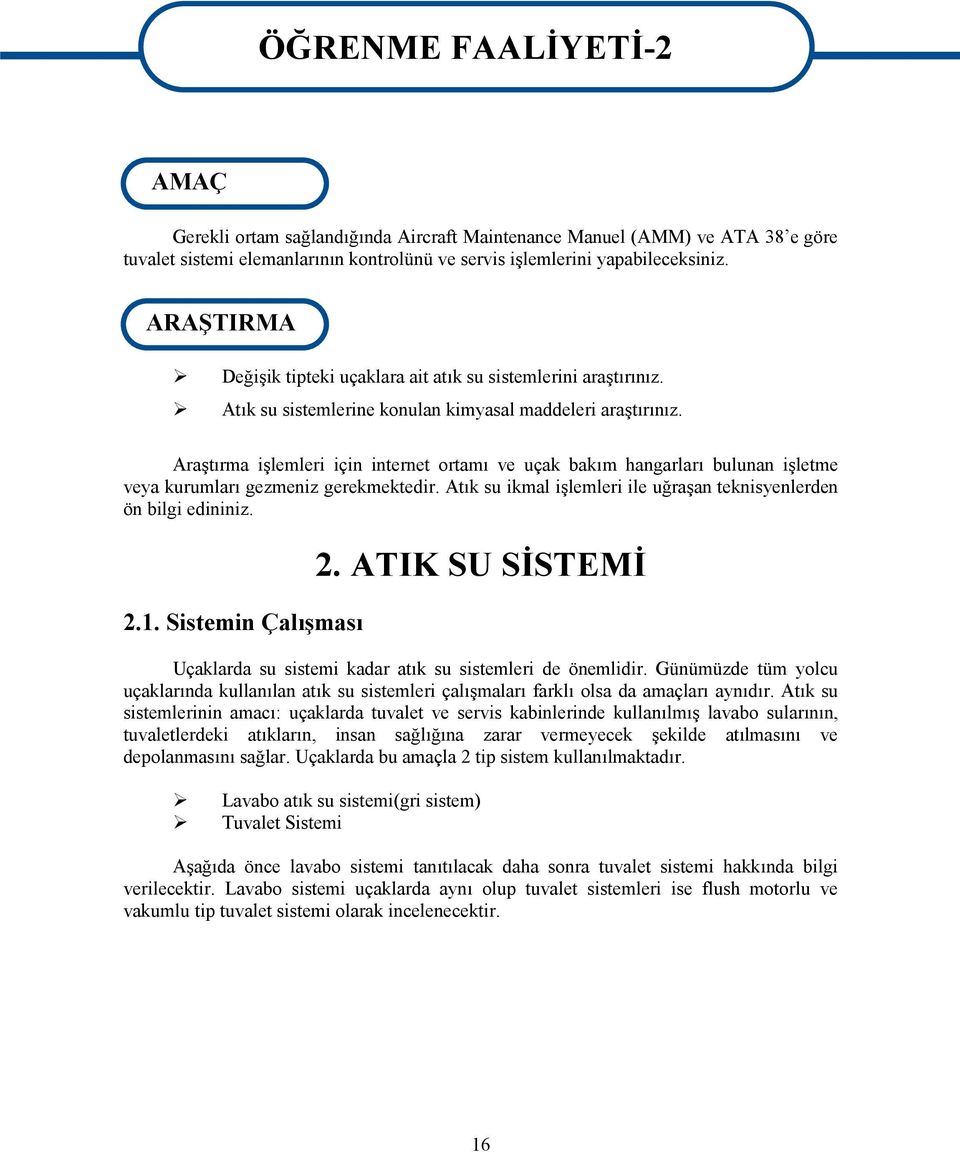 ÖĞRENME FAALİYETİ-2

AMAÇ

Gerekli ortam sağlandığında Aircraft Maintenance Manuel (AMM) ve ATA 38'e göre tuvalet sistemi elemanlarının kontrolünü ve servis işlemlerini yapabileceksiniz.

ARAŞTIRMA

➢ Değişik tipteki uçaklara ait atık su sistemlerini araştırınız.
➢ Atık su sistemlerine konulan kimyasal maddeleri araştırınız.

Araştırma işlemleri için internet ortamı ve uçak bakım hangarları bulunan işletme veya kurumları gezmeniz gerekmektedir. Atık su ikmal işlemleri ile uğraşan teknisyenlerden ön bilgi edininiz.

2. ATIK SU SİSTEMİ

2.1. Sistemin Çalışması

Uçaklarda su sistemi kadar atık su sistemleri de önemlidir. Günümüzde tüm yolcu uçaklarında kullanılan atık su sistemleri çalışmaları farklı olsa da amaçları aynıdır. Atık su sistemlerinin amacı: uçaklarda tuvalet ve servis kabinlerinde kullanılmış lavabo sularının, tuvaletlerdeki atıkların, insan sağlığına zarar vermeyecek şekilde atılmasını ve depolanmasını sağlar. Uçaklarda bu amaçla 2 tip sistem kullanılmaktadır.

➢ Lavabo atık su sistemi(gri sistem)
➢ Tuvalet Sistemi

Aşağıda önce lavabo sistemi tanıtılacak daha sonra tuvalet sistemi hakkında bilgi verilecektir. Lavabo sistemi uçaklarda aynı olup tuvalet sistemleri ise flush motorlu ve vakumlu tip tuvalet sistemi olarak incelenecektir.

16